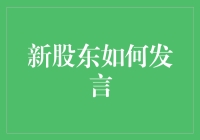 新股东如何发言